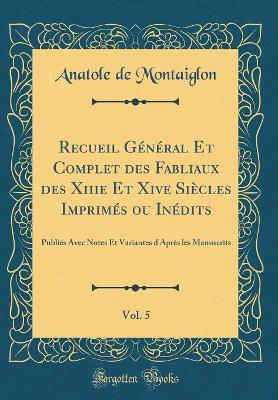 Anatole de Montaiglon

Recueil Général Et Complet des Fabliaux des Xiiie Et Xive Siècles Imprimés ou Inédits

Publiés Avec Notes Et Variantes d'Après les Manuscrits

Vol. 5

Forgotten Books